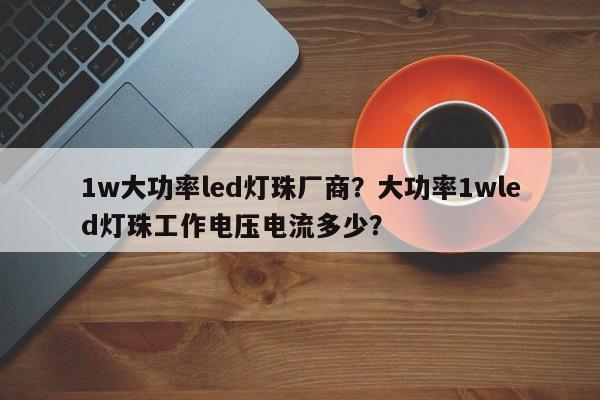 1w大功率led灯珠厂商？大功率1wled灯珠工作电压电流多少？